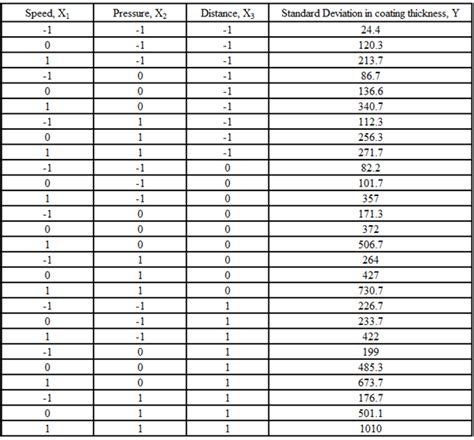 | Speed, $X_1$ | Pressure, $X_2$ | Distance, $X_3$ | Standard Deviation in coating thickness, Y |
|---|---|---|---|
| -1 | -1 | -1 | 24.4 |
| 0 | -1 | -1 | 120.3 |
| 1 | -1 | -1 | 213.7 |
| -1 | 0 | -1 | 86.7 |
| 0 | 0 | -1 | 136.6 |
| 1 | 0 | -1 | 340.7 |
| -1 | 1 | -1 | 112.3 |
| 0 | 1 | -1 | 256.3 |
| 1 | 1 | -1 | 271.7 |
| -1 | -1 | 0 | 82.2 |
| 0 | -1 | 0 | 101.7 |
| 1 | -1 | 0 | 357 |
| -1 | 0 | 0 | 171.3 |
| 0 | 0 | 0 | 372 |
| 1 | 0 | 0 | 506.7 |
| -1 | 1 | 0 | 264 |
| 0 | 1 | 0 | 427 |
| 1 | 1 | 0 | 730.7 |
| -1 | -1 | 1 | 226.7 |
| 0 | -1 | 1 | 233.7 |
| 1 | -1 | 1 | 422 |
| -1 | 0 | 1 | 199 |
| 0 | 0 | 1 | 485.3 |
| 1 | 0 | 1 | 673.7 |
| -1 | 1 | 1 | 176.7 |
| 0 | 1 | 1 | 501.1 |
| 1 | 1 | 1 | 1010 |